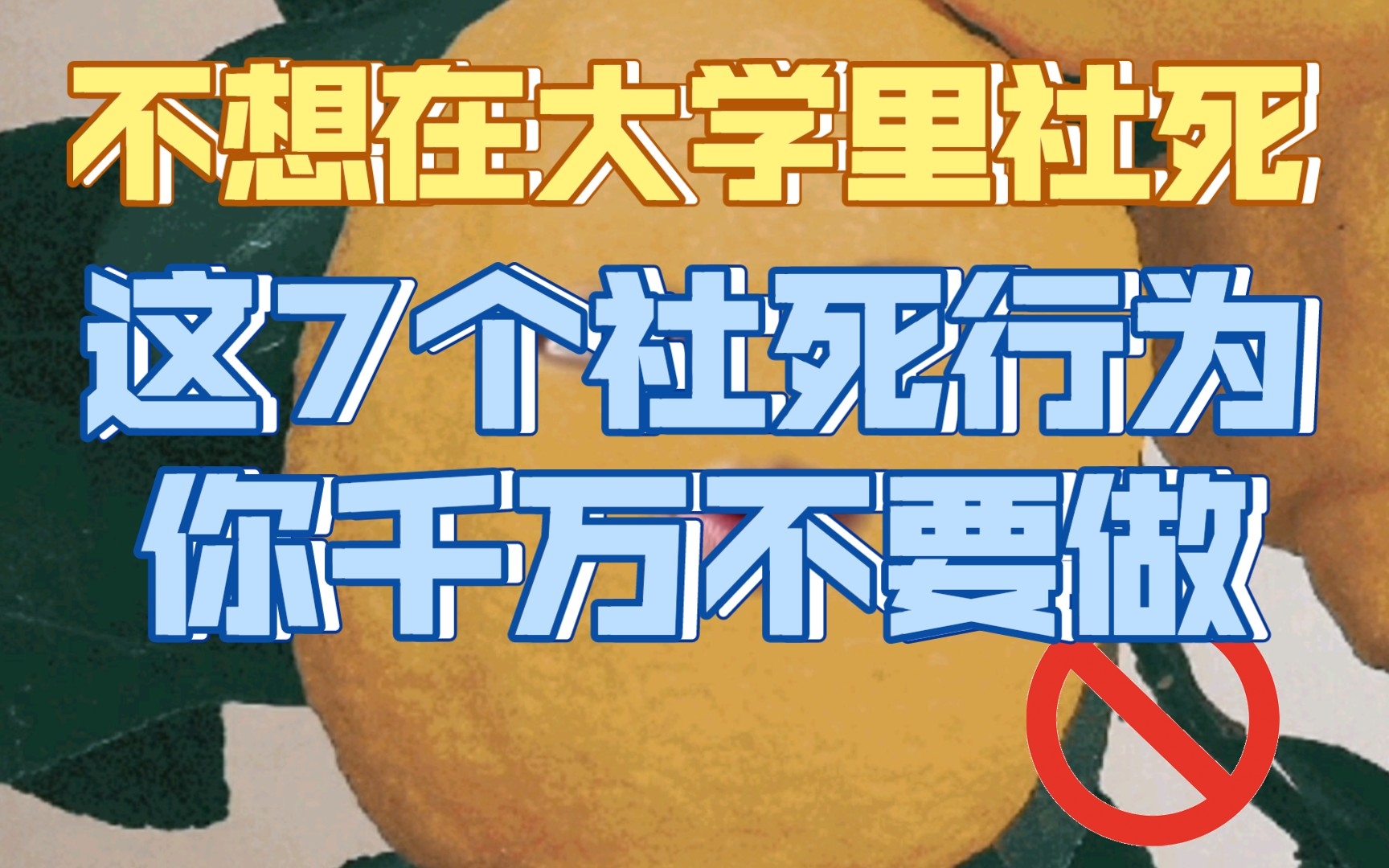 不想在大学里社死

这7个社死行为
你千万不要做